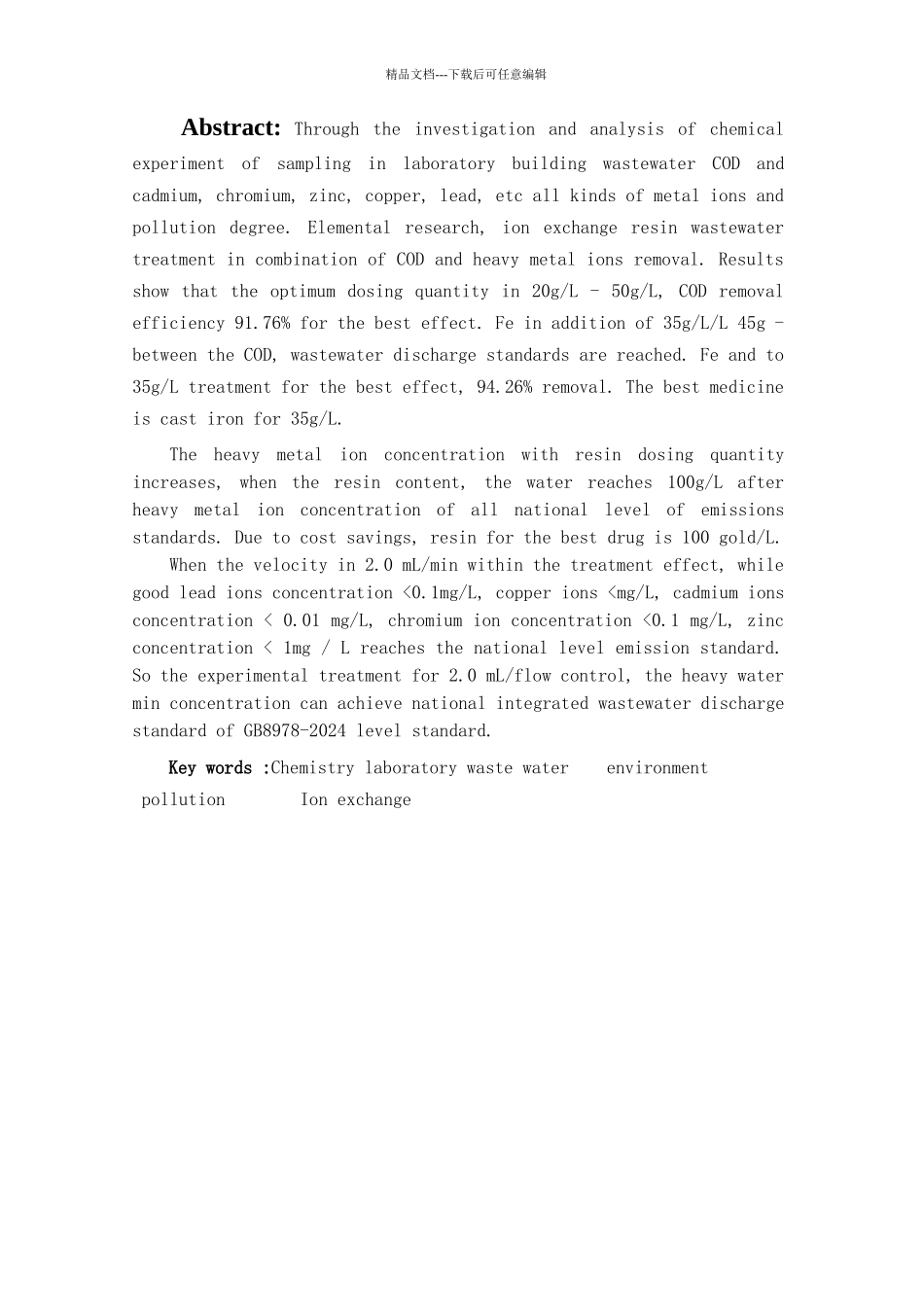 精品文档---下载后可任意编辑

Abstract: Through the investigation and analysis of chemical experiment of sampling in laboratory building wastewater COD and cadmium, chromium, zinc, copper, lead, etc all kinds of metal ions and pollution degree. Elemental research, ion exchange resin wastewater treatment in combination of COD and heavy metal ions removal. Results show that the optimum dosing quantity in 20g/L - 50g/L, COD removal efficiency 91.76% for the best effect. Fe in addition of 35g/L/L 45g - between the COD, wastewater discharge standards are reached. Fe and to 35g/L treatment for the best effect, 94.26% removal. The best medicine is cast iron for 35g/L.

The heavy metal ion concentration with resin dosing quantity increases, when the resin content, the water reaches 100g/L after heavy metal ion concentration of all national level of emissions standards. Due to cost savings, resin for the best drug is 100 gold/L.

When the velocity in 2.0 mL/min within the treatment effect, while good lead ions concentration <0.1mg/L, copper ions <mg/L, cadmium ions concentration < 0.01 mg/L, chromium ion concentration <0.1 mg/L, zinc concentration < 1mg / L reaches the national level emission standard. So the experimental treatment for 2.0 mL/flow control, the heavy water min concentration can achieve national integrated wastewater discharge standard of GB8978-2024 level standard.

Key words :Chemistry laboratory waste water    environment pollution    Ion exchange